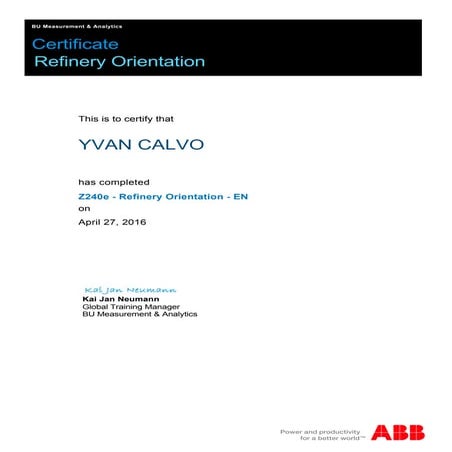 BU Measurement & Analytics

Certificate
Refinery Orientation

This is to certify that

YVAN CALVO

has completed

Z240e - Refinery Orientation - EN

on

April 27, 2016

Kai Jan Neumann

Kai Jan Neumann
Global Training Manager
BU Measurement & Analytics

Power and productivity
for a better world™

ABB